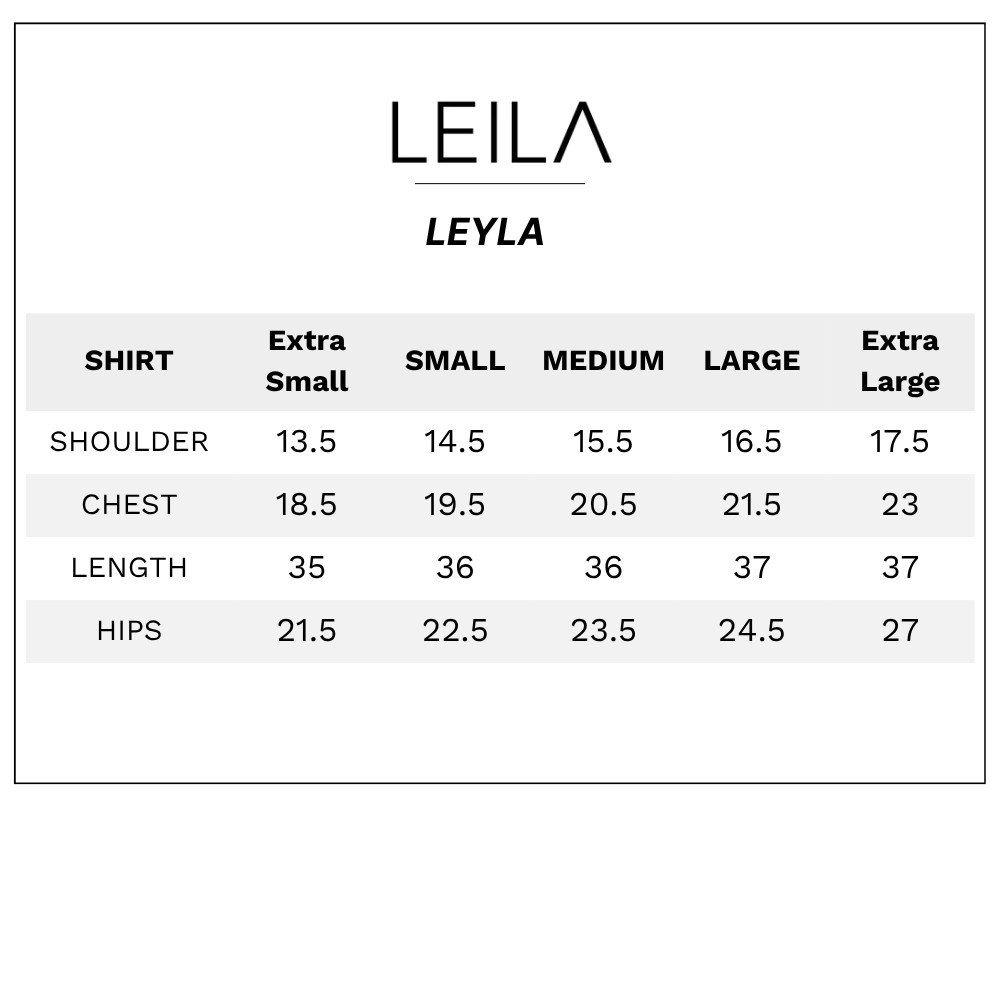 LEILA

LEYLA

| SHIRT | Extra Small | SMALL | MEDIUM | LARGE | Extra Large |
|---|---|---|---|---|---|
| SHOULDER | 13.5 | 14.5 | 15.5 | 16.5 | 17.5 |
| CHEST | 18.5 | 19.5 | 20.5 | 21.5 | 23 |
| LENGTH | 35 | 36 | 36 | 37 | 37 |
| HIPS | 21.5 | 22.5 | 23.5 | 24.5 | 27 |